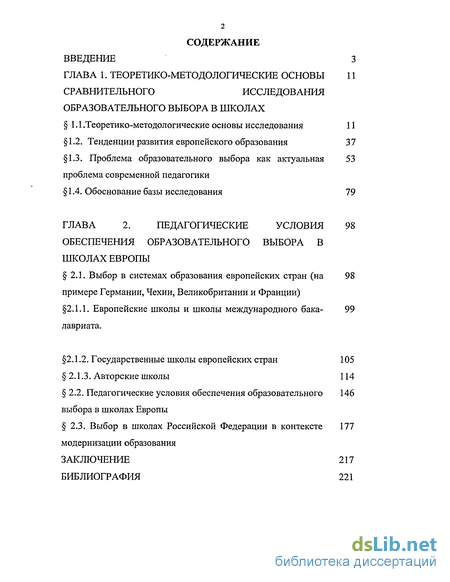 2

СОДЕРЖАНИЕ

ВВЕДЕНИЕ 3

ГЛАВА 1. ТЕОРЕТИКО-МЕТОДОЛОГИЧЕСКИЕ ОСНОВЫ СРАВНИТЕЛЬНОГО ИССЛЕДОВАНИЯ ОБРАЗОВАТЕЛЬНОГО ВЫБОРА В ШКОЛАХ 11

§ 1.1.Теоретико-методологические основы исследования 11

§1.2. Тенденции развития европейского образования 37

§1.3. Проблема образовательного выбора как актуальная проблема современной педагогики 53

§1.4. Обоснование базы исследования 79

ГЛАВА 2. ПЕДАГОГИЧЕСКИЕ УСЛОВИЯ ОБЕСПЕЧЕНИЯ ОБРАЗОВАТЕЛЬНОГО ВЫБОРА В ШКОЛАХ ЕВРОПЫ 98

§ 2.1. Выбор в системах образования европейских стран (на примере Германии, Чехии, Великобритании и Франции) 98

§2.1.1. Европейские школы и школы международного бакалавриата. 99

§2.1.2. Государственные школы европейских стран 105

§ 2.1.3. Авторские школы 114

§ 2.2. Педагогические условия обеспечения образовательного выбора в школах Европы 146

§ 2.3. Выбор в школах Российской Федерации в контексте модернизации образования 177

ЗАКЛЮЧЕНИЕ 217

БИБЛИОГРАФИЯ 221

dsLib.net
библиотека диссертаций